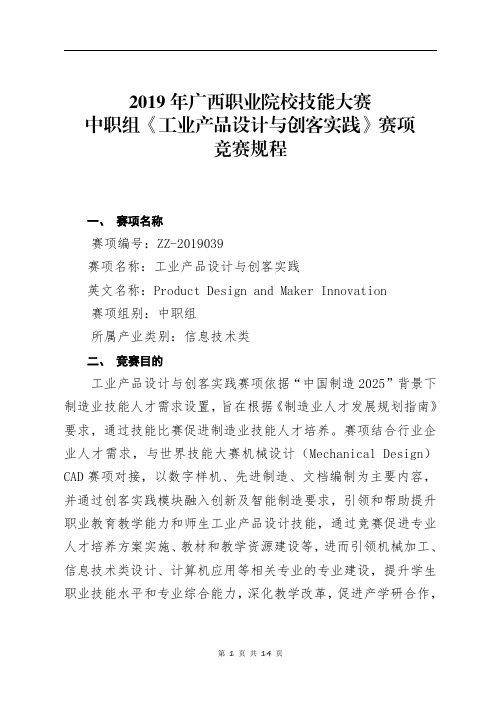 2019 年广西职业院校技能大赛
中职组《工业产品设计与创客实践》赛项
竞赛规程

一、 赛项名称

赛项编号：ZZ-2019039

赛项名称：工业产品设计与创客实践

英文名称：Product Design and Maker Innovation

赛项组别：中职组

所属产业类别：信息技术类

二、 竞赛目的

工业产品设计与创客实践赛项依据“中国制造 2025”背景下制造业技能人才需求设置，旨在根据《制造业人才发展规划指南》要求，通过技能比赛促进制造业技能人才培养。赛项结合行业企业人才需求，与世界技能大赛机械设计（Mechanical Design）CAD 赛项对接，以数字样机、先进制造、文档编制为主要内容，并通过创客实践模块融入创新及智能制造要求，引领和帮助提升职业教育教学能力和师生工业产品设计技能，通过竞赛促进专业人才培养方案实施、教材和教学资源建设等，进而引领机械加工、信息技术类设计、计算机应用等相关专业的专业建设，提升学生职业技能水平和专业综合能力，深化教学改革，促进产学研合作，

第 1 页 共 14 页